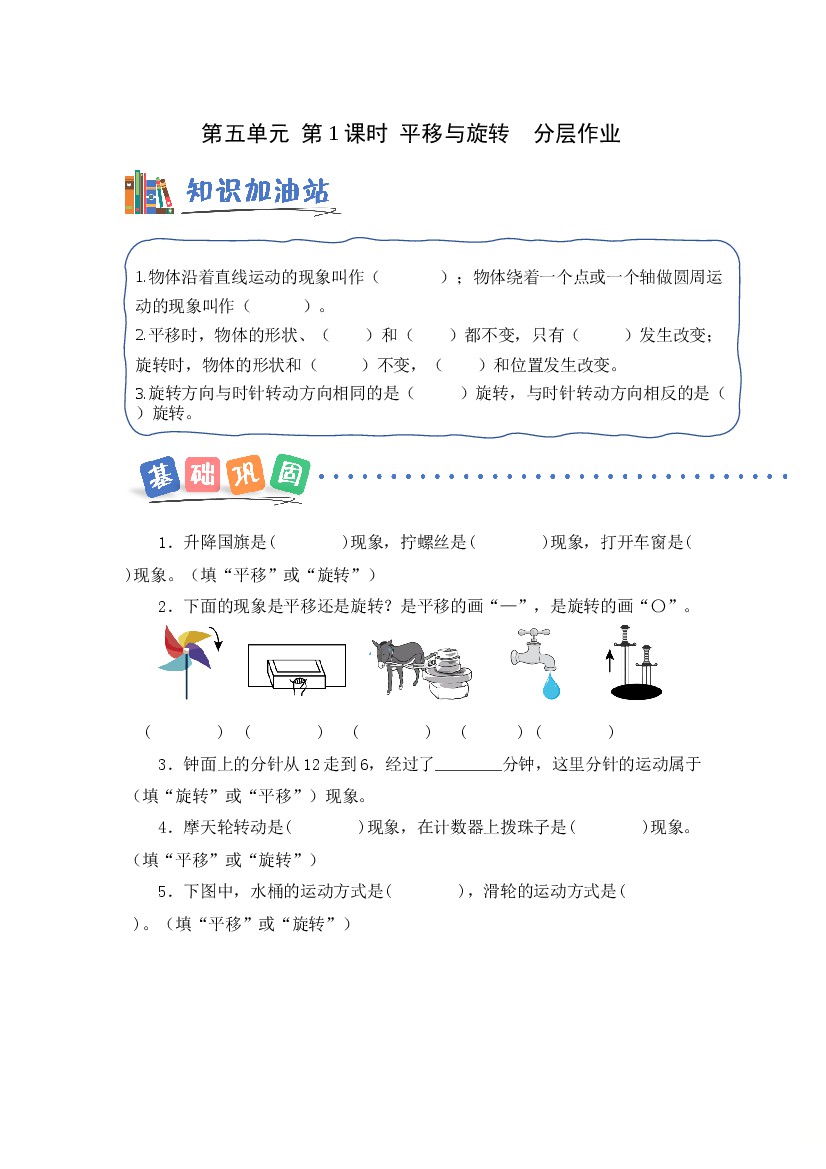 第五单元 第1课时 平移与旋转 分层作业

知识加油站

1.物体沿着直线运动的现象叫作（　　）；物体绕着一个点或一个轴做圆周运动的现象叫作（　　）。

2.平移时，物体的形状、（　　）和（　　）都不变，只有（　　）发生改变；旋转时，物体的形状和（　　）不变，（　　）和位置发生改变。

3.旋转方向与时针转动方向相同的是（　　）旋转，与时针转动方向相反的是（　　）旋转。

基础巩固

1．升降国旗是(　　)现象，拧螺丝是(　　)现象，打开车窗是(　　)现象。（填“平移”或“旋转”）

2．下面的现象是平移还是旋转？是平移的画“—”，是旋转的画“○”。

（　　） （　　） （　　） （　　） （　　）

3．钟面上的分针从12走到6，经过了____分钟，这里分针的运动属于（填“旋转”或“平移”）现象。

4．摩天轮转动是(　　)现象，在计数器上拨珠子是(　　)现象。（填“平移”或“旋转”）

5．下图中，水桶的运动方式是(　　)，滑轮的运动方式是(　　)。（填“平移”或“旋转”）